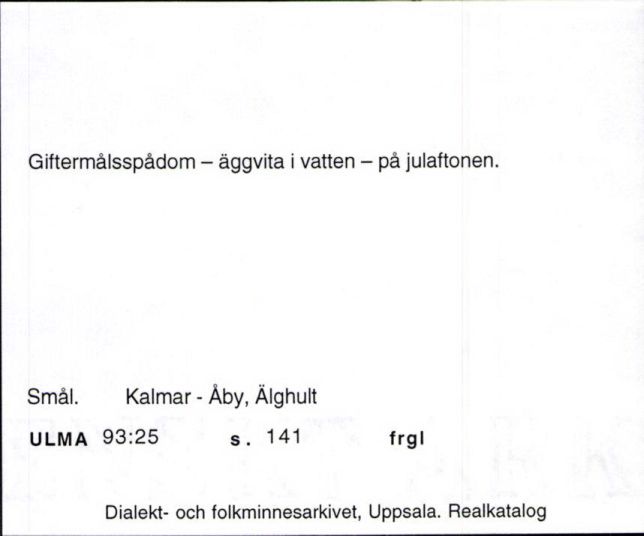 Giftermålsspådom – äggvita i vatten – på julaftonen.

Smål. Kalmar - Åby, Älghult

ULMA 93:25 s. 141 frgl

Dialekt- och folkminnesarkivet, Uppsala. Realkatalog